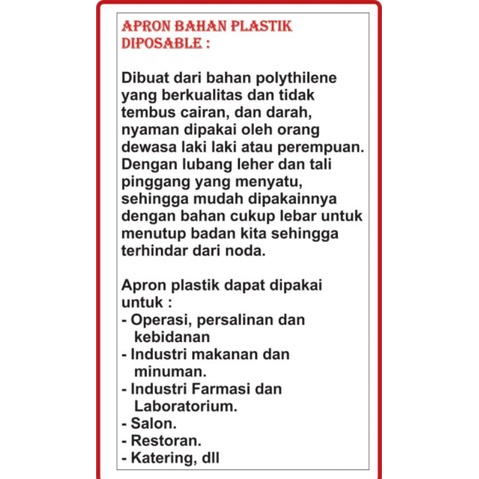 APRON BAHAN PLASTIK DIPOSABLE :

Dibuat dari bahan polythilene yang berkualitas dan tidak tembus cairan, dan darah, nyaman dipakai oleh orang dewasa laki laki atau perempuan. Dengan lubang leher dan tali pinggang yang menyatu, sehingga mudah dipakainnya dengan bahan cukup lebar untuk menutup badan kita sehingga terhindar dari noda.

Apron plastik dapat dipakai untuk :
- Operasi, persalinan dan kebidanan
- Industri makanan dan minuman.
- Industri Farmasi dan Laboratorium.
- Salon.
- Restoran.
- Katering, dll